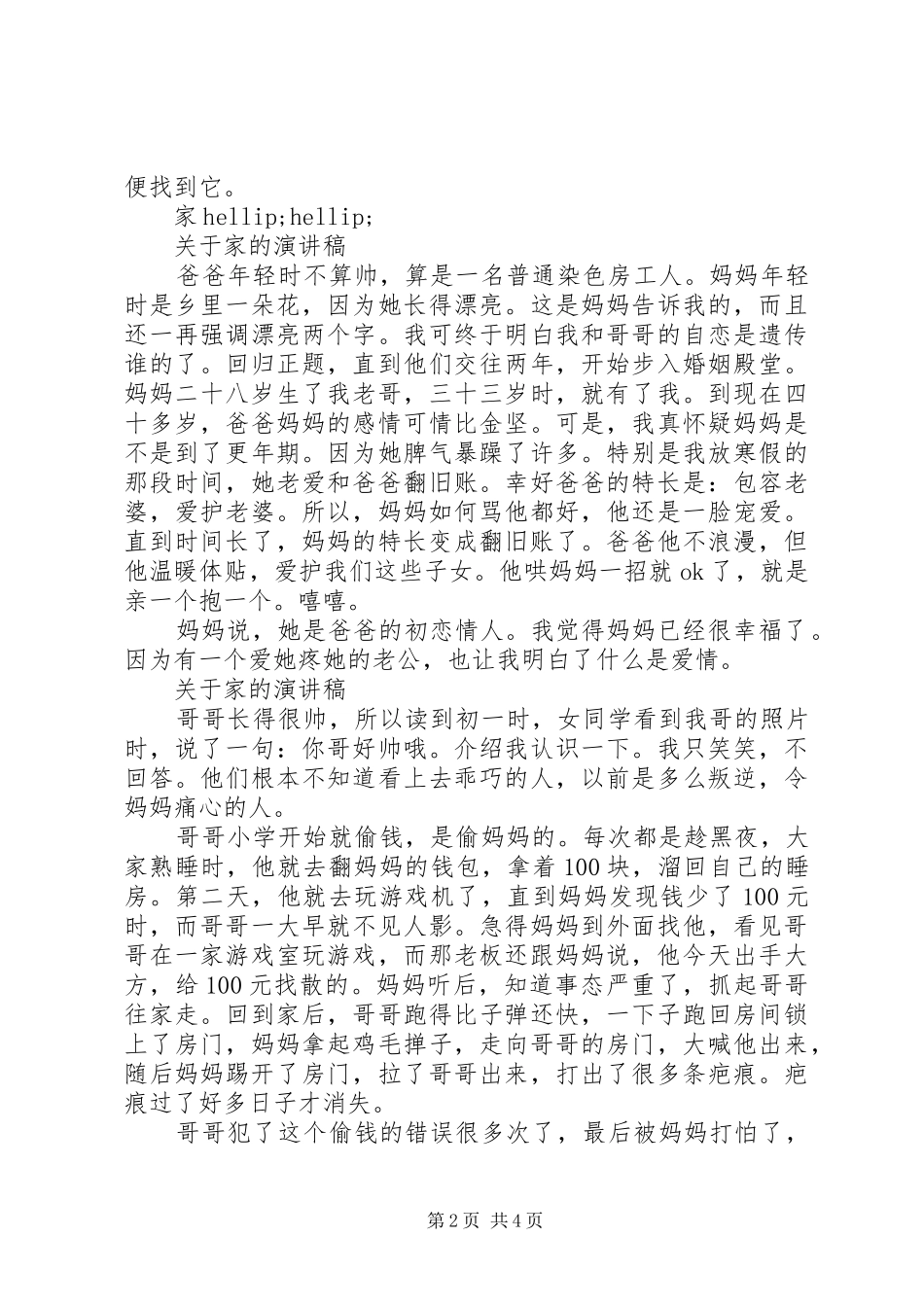 便找到它。

家hellip;hellip;

关于家的演讲稿

爸爸年轻时不算帅，算是一名普通染色房工人。妈妈年轻时是乡里一朵花，因为她长得漂亮。这是妈妈告诉我的，而且还一再强调漂亮两个字。我可终于明白我和哥哥的自恋是遗传谁的了。回归正题，直到他们交往两年，开始步入婚姻殿堂。妈妈二十八岁生了我老哥，三十三岁时，就有了我。到现在四十多岁，爸爸妈妈的感情可情比金坚。可是，我真怀疑妈妈是不是到了更年期。因为她脾气暴躁了许多。特别是我放寒假的那段时间，她老爱和爸爸翻旧账。幸好爸爸的特长是：包容老婆，爱护老婆。所以，妈妈如何骂他都好，他还是一脸宠爱。直到时间长了，妈妈的特长变成翻旧账了。爸爸他不浪漫，但他温暖体贴，爱护我们这些子女。他哄妈妈一招就ok了，就是亲一个抱一个。嘻嘻。

妈妈说，她是爸爸的初恋情人。我觉得妈妈已经很幸福了。因为有一个爱她疼她的老公，也让我明白了什么是爱情。

关于家的演讲稿

哥哥长得很帅，所以读到初一时，女同学看到我哥的照片时，说了一句：你哥好帅哦。介绍我认识一下。我只笑笑，不回答。他们根本不知道看上去乖巧的人，以前是多么叛逆，令妈妈痛心的人。

哥哥小学开始就偷钱，是偷妈妈的。每次都是趁黑夜，大家熟睡时，他就去翻妈妈的钱包，拿着100块，溜回自己的睡房。第二天，他就去玩游戏机了，直到妈妈发现钱少了100元时，而哥哥一大早就不见人影。急得妈妈到外面找他，看见哥哥在一家游戏室玩游戏，而那老板还跟妈妈说，他今天出手大方，给100元找散的。妈妈听后，知道事态严重了，抓起哥哥往家走。回到家后，哥哥跑得比子弹还快，一下子跑回房间锁上了房门，妈妈拿起鸡毛掸子，走向哥哥的房门，大喊他出来，随后妈妈踢开了房门，拉了哥哥出来，打出了很多条疤痕。疤痕过了好多日子才消失。

哥哥犯了这个偷钱的错误很多次了，最后被妈妈打怕了，

第2页 共4页